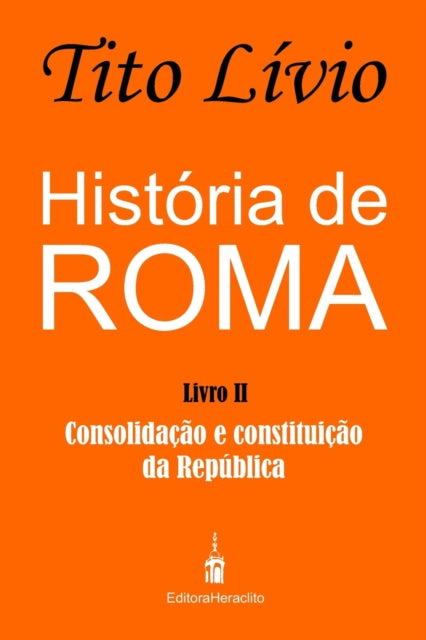 Tito Lívio

História de ROMA

Livro II

Consolidação e constituição da República

EditoraHeraclito